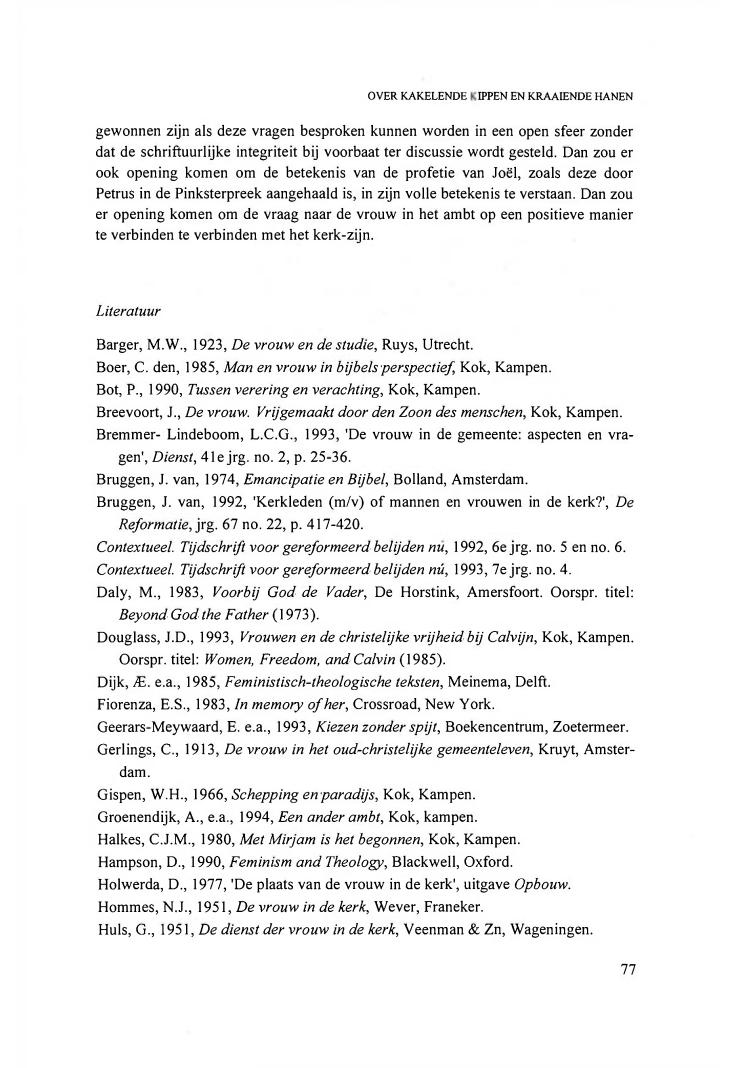 OVER KAKELENDE KIPPEN EN KRAAIENDE HANEN

gewonnen zijn als deze vragen besproken kunnen worden in een open sfeer zonder dat de schriftuurlijke integriteit bij voorbaat ter discussie wordt gesteld. Dan zou er ook opening komen om de betekenis van de profetie van Joël, zoals deze door Petrus in de Pinksterpreek aangehaald is, in zijn volle betekenis te verstaan. Dan zou er opening komen om de vraag naar de vrouw in het ambt op een positieve manier te verbinden te verbinden met het kerk-zijn.

Literatuur

Barger, M.W., 1923, De vrouw en de studie, Ruys, Utrecht.
Boer, C. den, 1985, Man en vrouw in bijbels perspectief, Kok, Kampen.
Bot, P., 1990, Tussen verering en verachting, Kok, Kampen.
Breevoort, J., De vrouw. Vrijgemaakt door den Zoon des menschen, Kok, Kampen.
Bremmer- Lindeboom, L.C.G., 1993, 'De vrouw in de gemeente: aspecten en vragen', Dienst, 41e jrg. no. 2, p. 25-36.
Bruggen, J. van, 1974, Emancipatie en Bijbel, Bolland, Amsterdam.
Bruggen, J. van, 1992, 'Kerkleden (m/v) of mannen en vrouwen in de kerk?', De Reformatie, jrg. 67 no. 22, p. 417-420.
Contextueel. Tijdschrift voor gereformeerd belijden nú, 1992, 6e jrg. no. 5 en no. 6.
Contextueel. Tijdschrift voor gereformeerd belijden nú, 1993, 7e jrg. no. 4.
Daly, M., 1983, Voorbij God de Vader, De Horstink, Amersfoort. Oorspr. titel: Beyond God the Father (1973).
Douglass, J.D., 1993, Vrouwen en de christelijke vrijheid bij Calvijn, Kok, Kampen. Oorspr. titel: Women, Freedom, and Calvin (1985).
Dijk, Æ. e.a., 1985, Feministisch-theologische teksten, Meinema, Delft.
Fiorenza, E.S., 1983, In memory of her, Crossroad, New York.
Geerars-Meywaard, E. e.a., 1993, Kiezen zonder spijt, Boekencentrum, Zoetermeer.
Gerlings, C., 1913, De vrouw in het oud-christelijke gemeenteleven, Kruyt, Amsterdam.
Gispen, W.H., 1966, Schepping en paradijs, Kok, Kampen.
Groenendijk, A., e.a., 1994, Een ander ambt, Kok, kampen.
Halkes, C.J.M., 1980, Met Mirjam is het begonnen, Kok, Kampen.
Hampson, D., 1990, Feminism and Theology, Blackwell, Oxford.
Holwerda, D., 1977, 'De plaats van de vrouw in de kerk', uitgave Opbouw.
Hommes, N.J., 1951, De vrouw in de kerk, Wever, Franeker.
Huls, G., 1951, De dienst der vrouw in de kerk, Veenman & Zn, Wageningen.

77